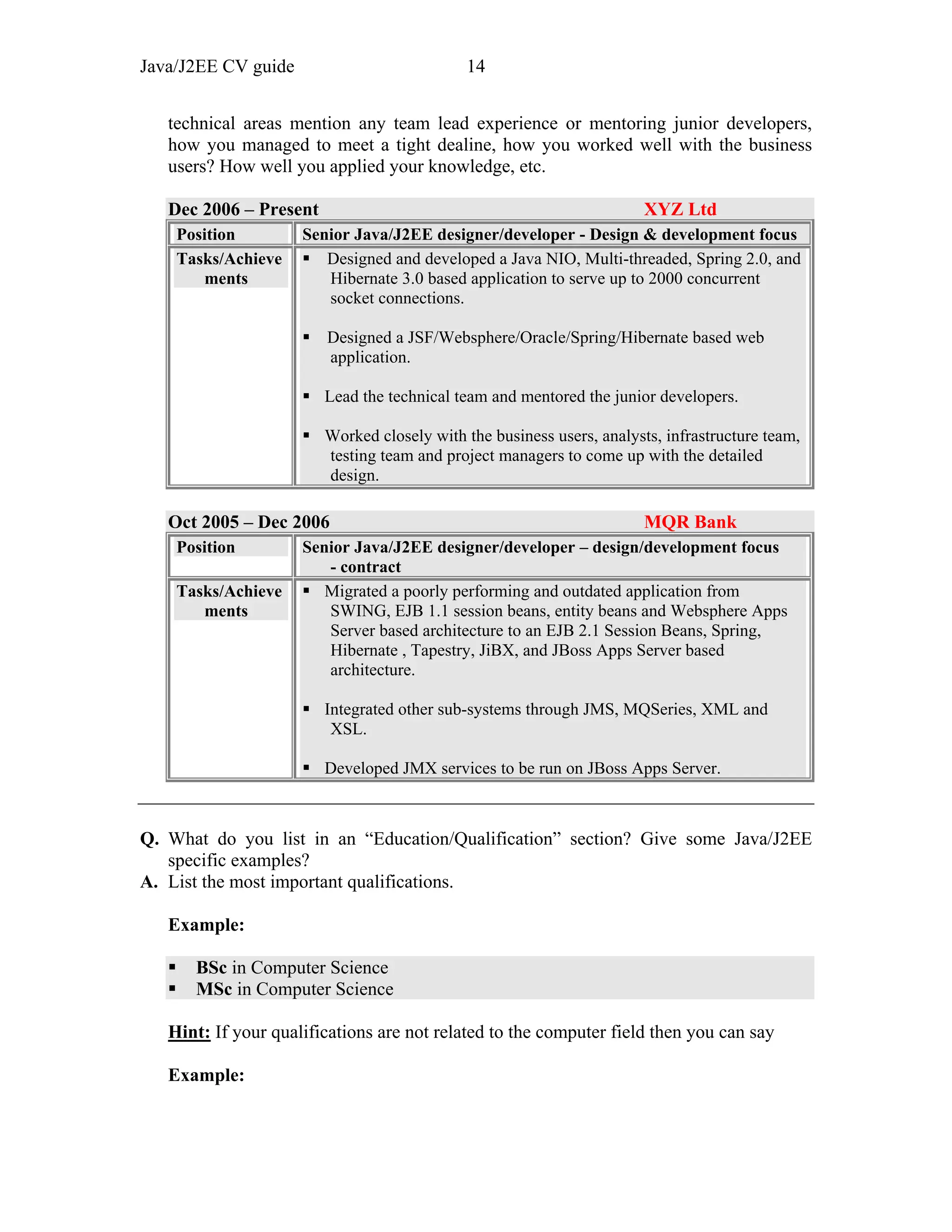 Java/J2EE CV guide 14

technical areas mention any team lead experience or mentoring junior developers, how you managed to meet a tight dealine, how you worked well with the business users? How well you applied your knowledge, etc.

Dec 2006 – Present XYZ Ltd

| Position | Senior Java/J2EE designer/developer - Design & development focus |
|---|---|
| Tasks/Achievements | ▪ Designed and developed a Java NIO, Multi-threaded, Spring 2.0, and Hibernate 3.0 based application to serve up to 2000 concurrent socket connections. ▪ Designed a JSF/Websphere/Oracle/Spring/Hibernate based web application. ▪ Lead the technical team and mentored the junior developers. ▪ Worked closely with the business users, analysts, infrastructure team, testing team and project managers to come up with the detailed design. |

Oct 2005 – Dec 2006 MQR Bank

| Position | Senior Java/J2EE designer/developer – design/development focus - contract |
|---|---|
| Tasks/Achievements | ▪ Migrated a poorly performing and outdated application from SWING, EJB 1.1 session beans, entity beans and Websphere Apps Server based architecture to an EJB 2.1 Session Beans, Spring, Hibernate , Tapestry, JiBX, and JBoss Apps Server based architecture. ▪ Integrated other sub-systems through JMS, MQSeries, XML and XSL. ▪ Developed JMX services to be run on JBoss Apps Server. |

Q. What do you list in an “Education/Qualification” section? Give some Java/J2EE specific examples?
A. List the most important qualifications.

Example:

▪ BSc in Computer Science
▪ MSc in Computer Science

Hint: If your qualifications are not related to the computer field then you can say

Example: